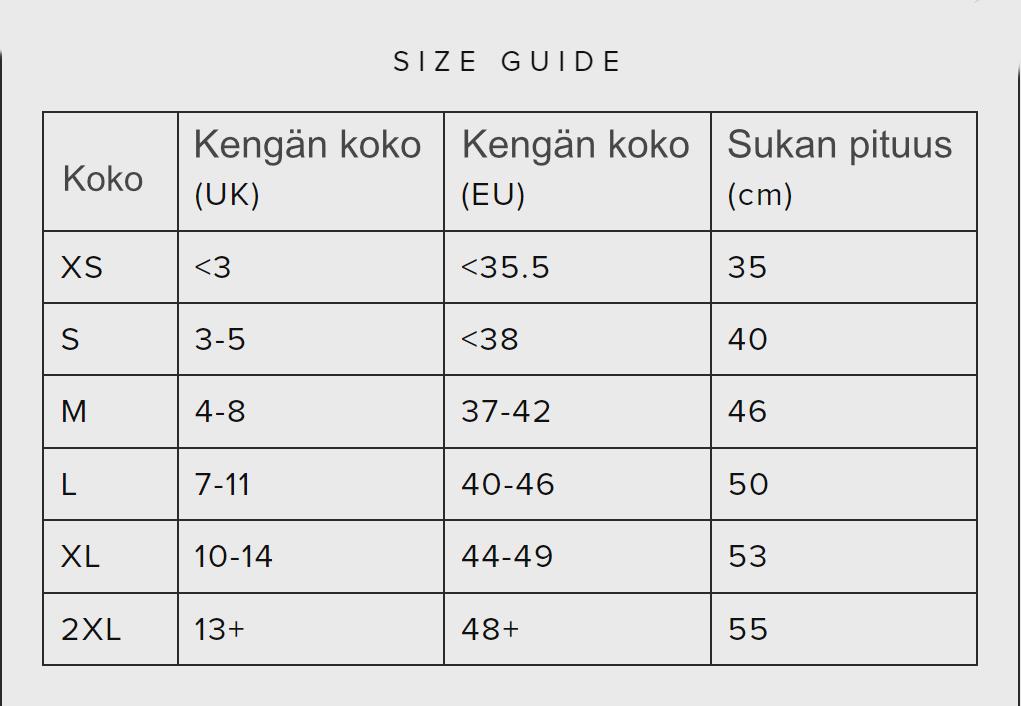 SIZE GUIDE

| Koko | Kengän koko (UK) | Kengän koko (EU) | Sukan pituus (cm) |
|---|---|---|---|
| XS | <3 | <35.5 | 35 |
| S | 3-5 | <38 | 40 |
| M | 4-8 | 37-42 | 46 |
| L | 7-11 | 40-46 | 50 |
| XL | 10-14 | 44-49 | 53 |
| 2XL | 13+ | 48+ | 55 |